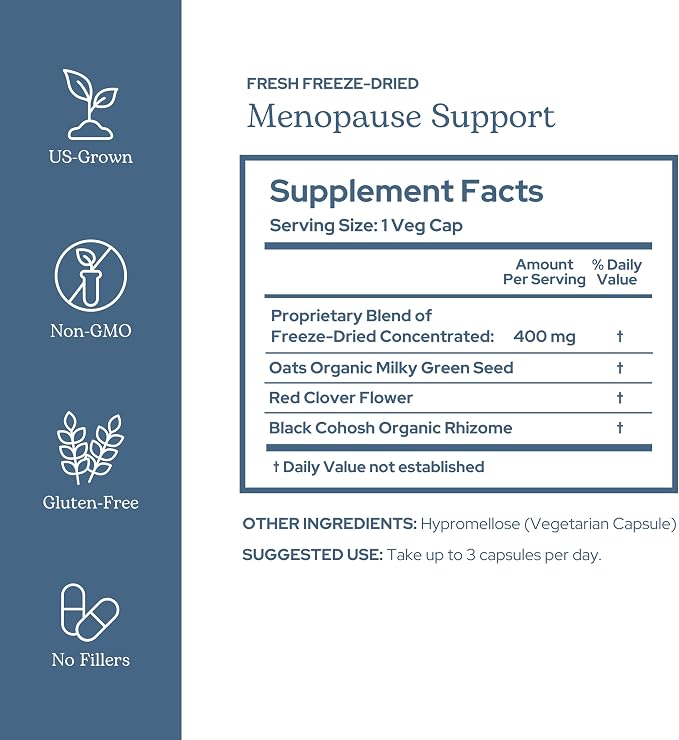 US-Grown

Non-GMO

Gluten-Free

No Fillers

FRESH FREEZE-DRIED
Menopause Support

Supplement Facts
Serving Size: 1 Veg Cap

| | Amount Per Serving | % Daily Value |
|---|---|---|
| Proprietary Blend of Freeze-Dried Concentrated: | 400 mg | † |
| Oats Organic Milky Green Seed | | † |
| Red Clover Flower | | † |
| Black Cohosh Organic Rhizome | | † |

† Daily Value not established

OTHER INGREDIENTS: Hypromellose (Vegetarian Capsule)

SUGGESTED USE: Take up to 3 capsules per day.